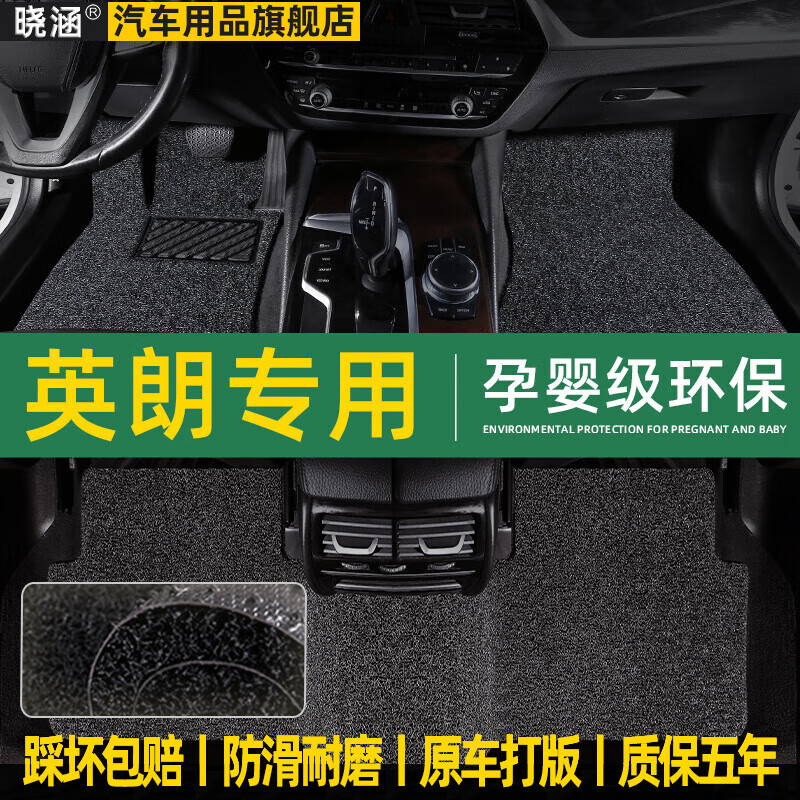 晓涵® 汽车用品旗舰店

英朗专用

孕婴级环保
ENVIRONMENTAL PROTECTION FOR PREGNANT AND BABY

踩坏包赔 | 防滑耐磨 | 原车打版 | 质保五年